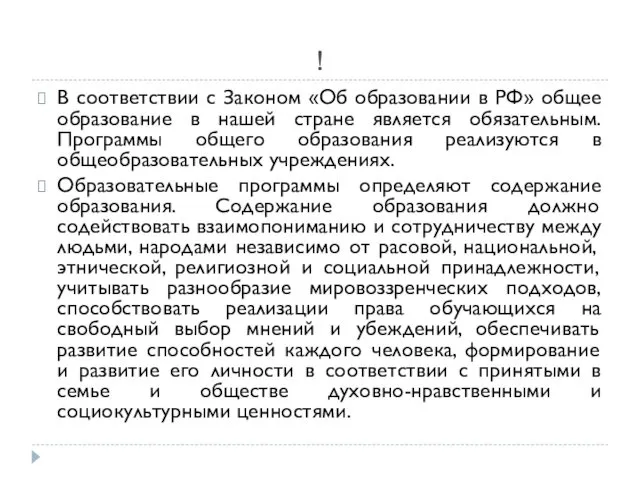 !

В соответствии с Законом «Об образовании в РФ» общее образование в нашей стране является обязательным. Программы общего образования реализуются в общеобразовательных учреждениях.

Образовательные программы определяют содержание образования. Содержание образования должно содействовать взаимопониманию и сотрудничеству между людьми, народами независимо от расовой, национальной, этнической, религиозной и социальной принадлежности, учитывать разнообразие мировоззренческих подходов, способствовать реализации права обучающихся на свободный выбор мнений и убеждений, обеспечивать развитие способностей каждого человека, формирование и развитие его личности в соответствии с принятыми в семье и обществе духовно-нравственными и социокультурными ценностями.